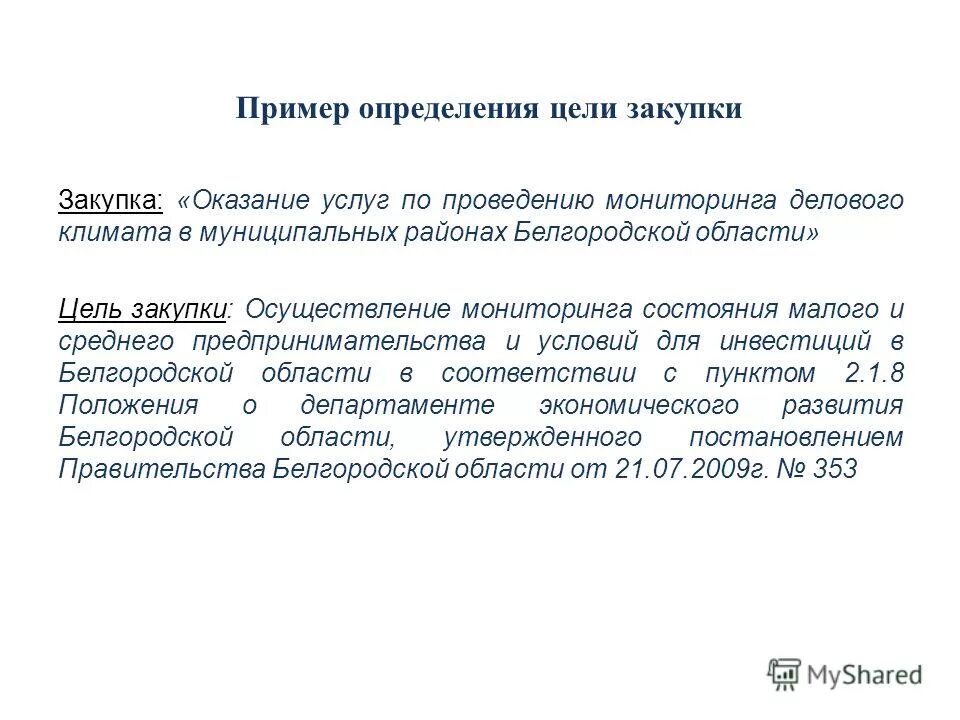 Пример определения цели закупки

Закупка: «Оказание услуг по проведению мониторинга делового климата в муниципальных районах Белгородской области»

Цель закупки: Осуществление мониторинга состояния малого и среднего предпринимательства и условий для инвестиций в Белгородской области в соответствии с пунктом 2.1.8 Положения о департаменте экономического развития Белгородской области, утвержденного постановлением Правительства Белгородской области от 21.07.2009г. № 353

MyShared